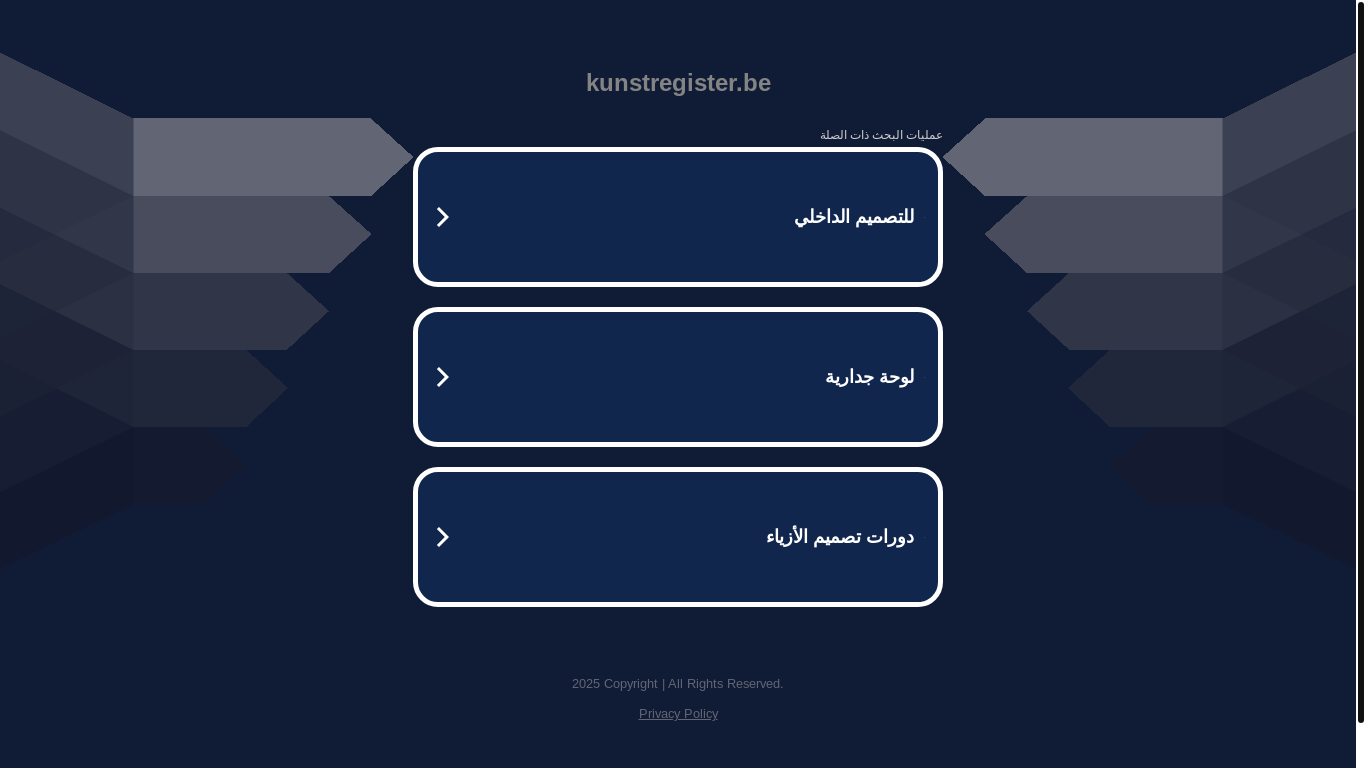 kunstregister.be

عمليات البحث ذات الصلة

للتصميم الداخلي

لوحة جدارية

دورات تصميم الأزياء

2025 Copyright | All Rights Reserved.

Privacy Policy